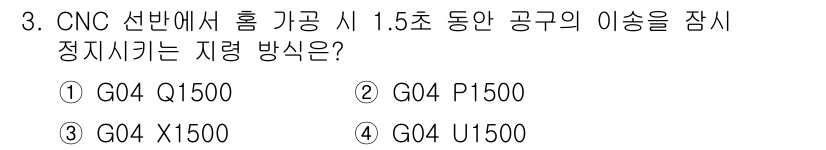 3. CNC 선반에서 홈 가공 시 1.5초 동안 공구의 이송을 잠시 정지시키는 지령 방식은?

① G04 Q1500 ② G04 P1500

③ G04 X1500 ④ G04 U1500